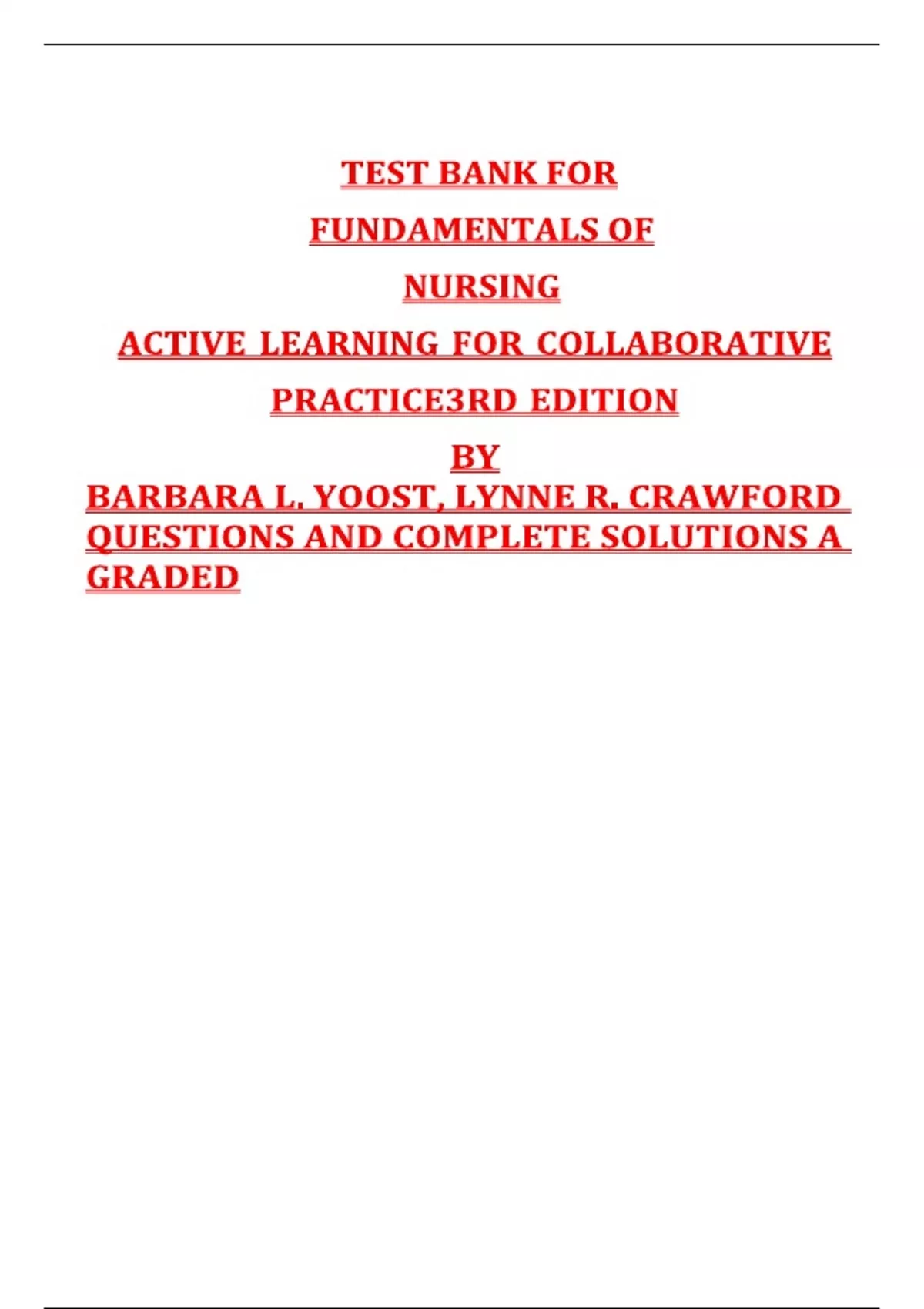 TEST BANK FOR

FUNDAMENTALS OF

NURSING

ACTIVE LEARNING FOR COLLABORATIVE

PRACTICE3RD EDITION

BY

BARBARA L. YOOST, LYNNE R. CRAWFORD QUESTIONS AND COMPLETE SOLUTIONS A GRADED